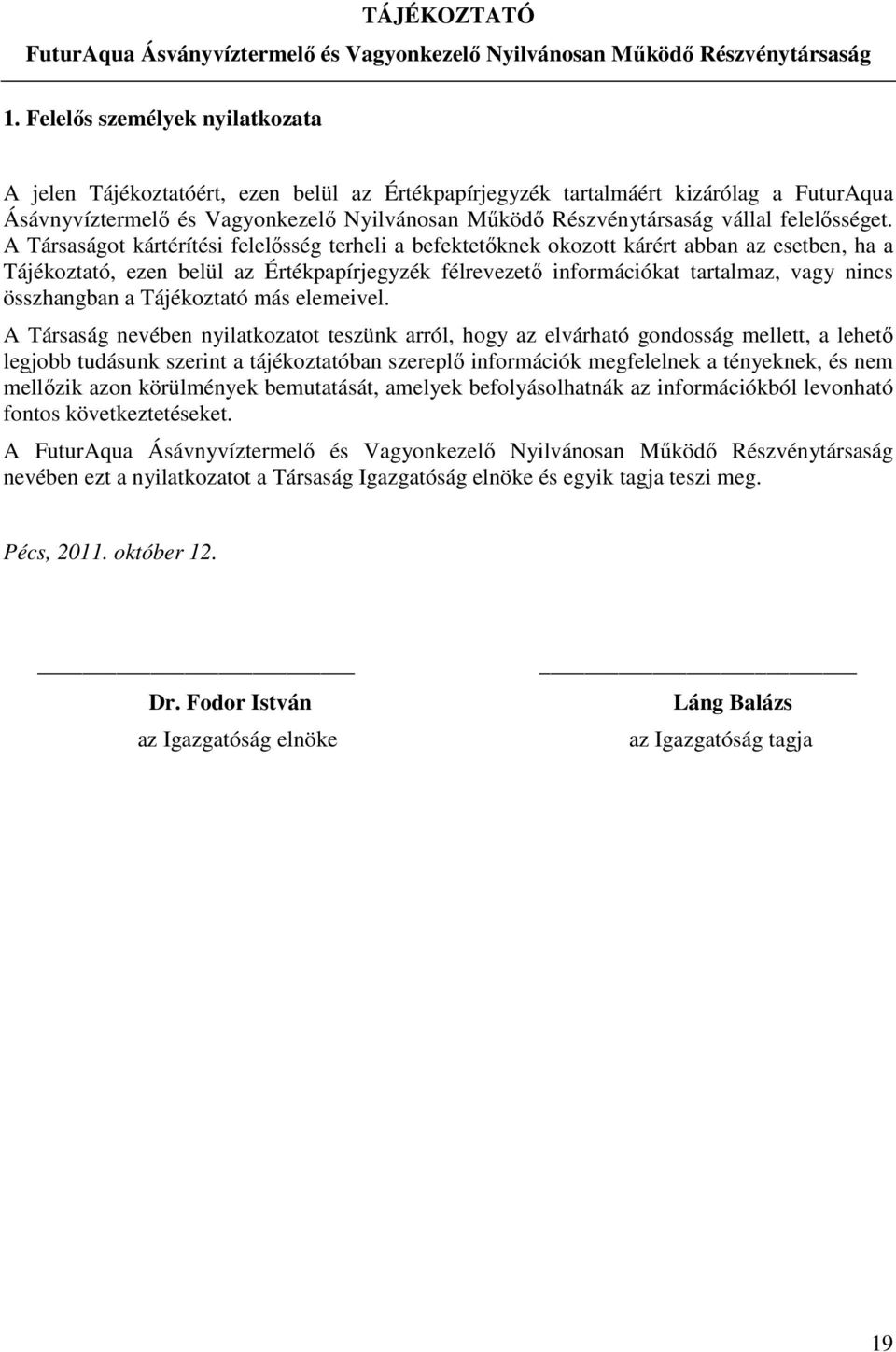 TÁJÉKOZTATÓ
FuturAqua Ásványvíztermelő és Vagyonkezelő Nyilvánosan Működő Részvénytársaság

1. Felelős személyek nyilatkozata

A jelen Tájékoztatóért, ezen belül az Értékpapírjegyzék tartalmáért kizárólag a FuturAqua Ásávnyvíztermelő és Vagyonkezelő Nyilvánosan Működő Részvénytársaság vállal felelősséget. A Társaságot kártérítési felelősség terheli a befektetőknek okozott kárért abban az esetben, ha a Tájékoztató, ezen belül az Értékpapírjegyzék félrevezető információkat tartalmaz, vagy nincs összhangban a Tájékoztató más elemeivel.

A Társaság nevében nyilatkozatot teszünk arról, hogy az elvárható gondosság mellett, a lehető legjobb tudásunk szerint a tájékoztatóban szereplő információk megfelelnek a tényeknek, és nem mellőzik azon körülmények bemutatását, amelyek befolyásolhatnák az információkból levonható fontos következtetéseket.

A FuturAqua Ásávnyvíztermelő és Vagyonkezelő Nyilvánosan Működő Részvénytársaság nevében ezt a nyilatkozatot a Társaság Igazgatóság elnöke és egyik tagja teszi meg.

Pécs, 2011. október 12.

Dr. Fodor István
az Igazgatóság elnöke

Láng Balázs
az Igazgatóság tagja

19